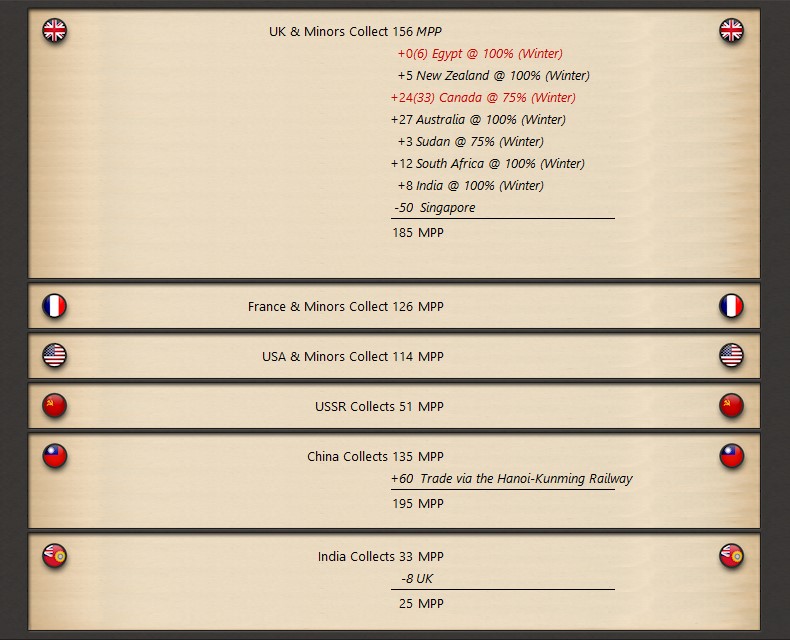 UK & Minors Collect 156 MPP
+0(6) Egypt @ 100% (Winter)
+5 New Zealand @ 100% (Winter)
+24(33) Canada @ 75% (Winter)
+27 Australia @ 100% (Winter)
+3 Sudan @ 75% (Winter)
+12 South Africa @ 100% (Winter)
+8 India @ 100% (Winter)
-50 Singapore
185 MPP

France & Minors Collect 126 MPP

USA & Minors Collect 114 MPP

USSR Collects 51 MPP

China Collects 135 MPP
+60 Trade via the Hanoi-Kunming Railway
195 MPP

India Collects 33 MPP
-8 UK
25 MPP